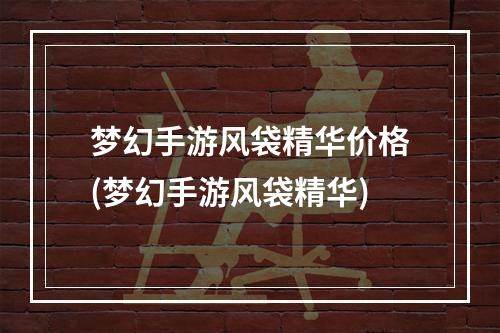 梦幻手游风袋精华价格(梦幻手游风袋精华)